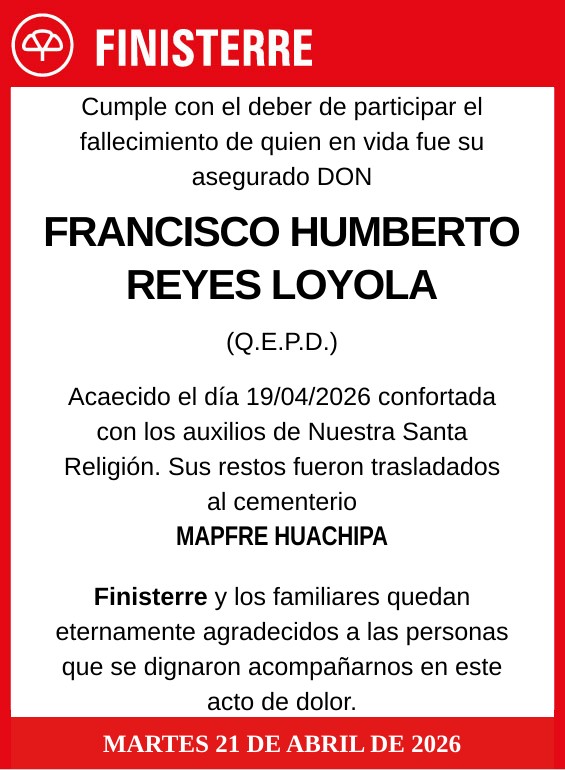 FINISTERRE

Cumple con el deber de participar el fallecimiento de quien en vida fue su asegurado DON

FRANCISCO HUMBERTO REYES LOYOLA

(Q.E.P.D.)

Acaecido el día 19/04/2026 confortada con los auxilios de Nuestra Santa Religión. Sus restos fueron trasladados al cementerio
MAPFRE HUACHIPA

Finisterre y los familiares quedan eternamente agradecidos a las personas que se dignaron acompañarnos en este acto de dolor.

MARTES 21 DE ABRIL DE 2026